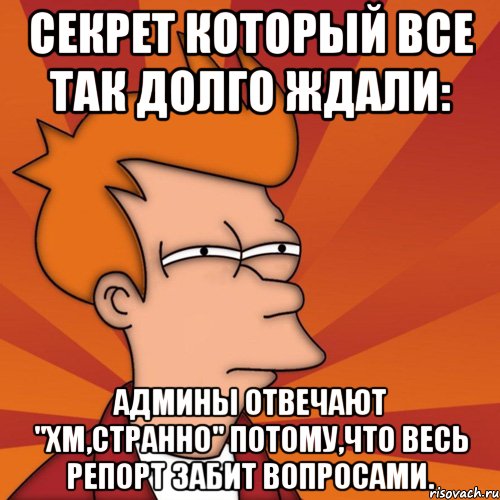 СЕКРЕТ КОТОРЫЙ ВСЕ ТАК ДОЛГО ЖДАЛИ:

АДМИНЫ ОТВЕЧАЮТ "ХМ,СТРАННО" ПОТОМУ,ЧТО ВЕСЬ РЕПОРТ ЗАБИТ ВОПРОСАМИ.

risovach.ru